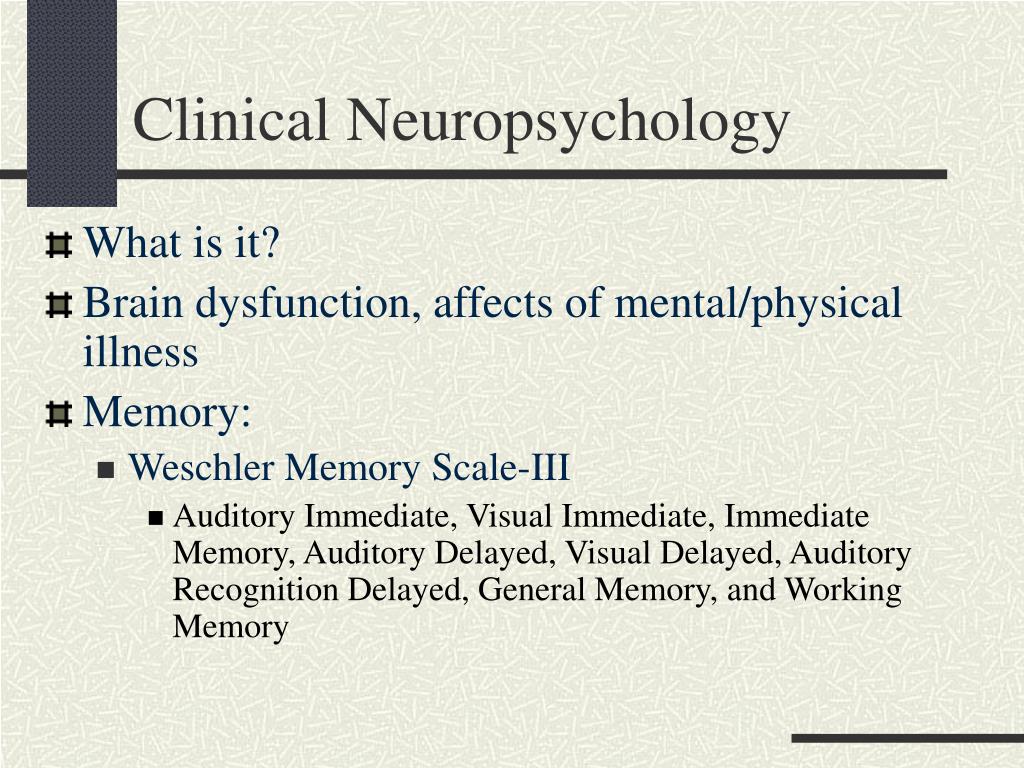 Clinical Neuropsychology

What is it?

Brain dysfunction, affects of mental/physical illness

Memory:

Weschler Memory Scale-III

Auditory Immediate, Visual Immediate, Immediate Memory, Auditory Delayed, Visual Delayed, Auditory Recognition Delayed, General Memory, and Working Memory